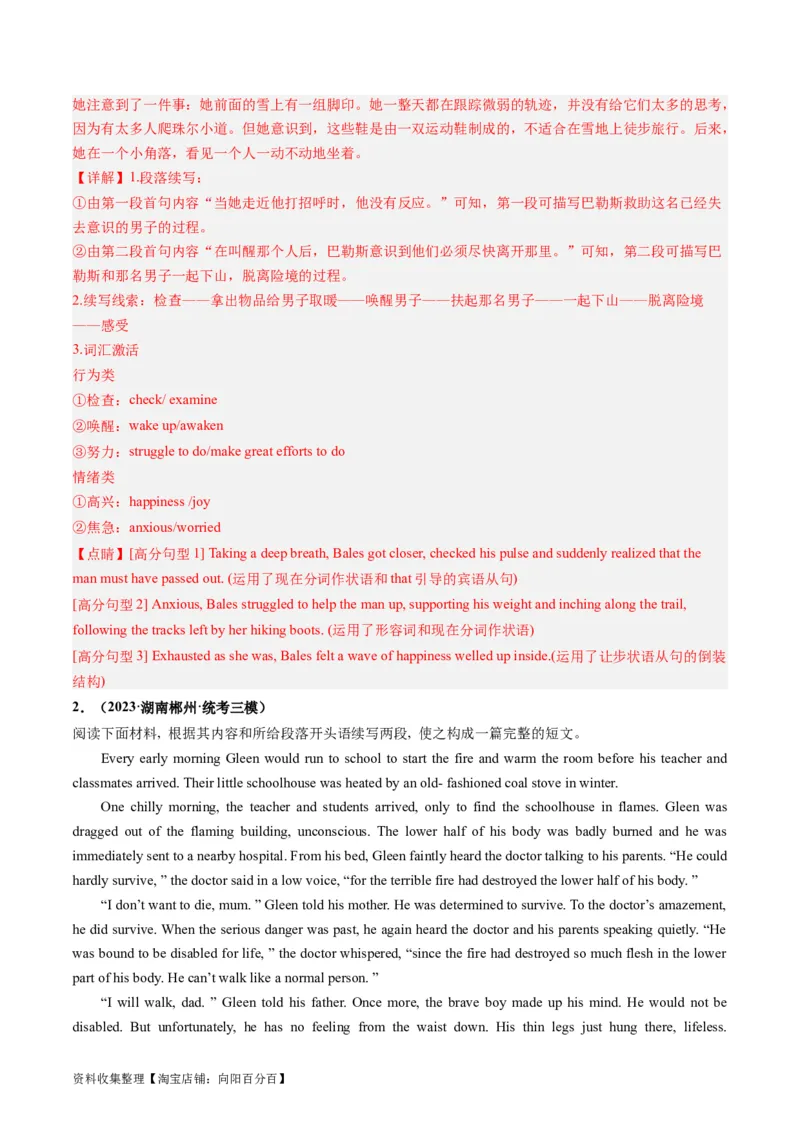 她注意到了一件事：她前面的雪上有一组脚印。她一整天都在跟踪微弱的轨迹，并没有给它们太多的思考，因为有太多人爬珠尔小道。但她意识到，这些鞋是由一双运动鞋制成的，不适合在雪地上徒步旅行。后来，她在一个小角落，看见一个人一动不动地坐着。

【详解】1.段落续写：
①由第一段首句内容“当她走近他打招呼时，他没有反应。”可知，第一段可描写巴勒斯救助这名已经失去意识的男子的过程。
②由第二段首句内容“在叫醒那个人后，巴勒斯意识到他们必须尽快离开那里。”可知，第二段可描写巴勒斯和那名男子一起下山，脱离险境的过程。
2.续写线索：检查——拿出物品给男子取暖——唤醒男子——扶起那名男子——一起下山——脱离险境——感受
3.词汇激活
行为类
①检查：check/ examine
②唤醒：wake up/awaken
③努力：struggle to do/make great efforts to do
情绪类
①高兴：happiness /joy
②焦急：anxious/worried
【点睛】[高分句型 1] Taking a deep breath, Bales got closer, checked his pulse and suddenly realized that the man must have passed out. (运用了现在分词作状语和 that 引导的宾语从句)
[高分句型 2] Anxious, Bales struggled to help the man up, supporting his weight and inching along the trail, following the tracks left by her hiking boots. (运用了形容词和现在分词作状语)
[高分句型 3] Exhausted as she was, Bales felt a wave of happiness welled up inside.(运用了让步状语从句的倒装结构)

2．（2023·湖南郴州·统考三模）
阅读下面材料，根据其内容和所给段落开头语续写两段，使之构成一篇完整的短文。

Every early morning Gleen would run to school to start the fire and warm the room before his teacher and classmates arrived. Their little schoolhouse was heated by an old- fashioned coal stove in winter.

One chilly morning, the teacher and students arrived, only to find the schoolhouse in flames. Gleen was dragged out of the flaming building, unconscious. The lower half of his body was badly burned and he was immediately sent to a nearby hospital. From his bed, Gleen faintly heard the doctor talking to his parents. “He could hardly survive, ” the doctor said in a low voice, “for the terrible fire had destroyed the lower half of his body. ”

“I don’t want to die, mum. ” Gleen told his mother. He was determined to survive. To the doctor’s amazement, he did survive. When the serious danger was past, he again heard the doctor and his parents speaking quietly. “He was bound to be disabled for life, ” the doctor whispered, “since the fire had destroyed so much flesh in the lower part of his body. He can’t walk like a normal person. ”

“I will walk, dad. ” Gleen told his father. Once more, the brave boy made up his mind. He would not be disabled. But unfortunately, he has no feeling from the waist down. His thin legs just hung there, lifeless.

资料收集整理【淘宝店铺：向阳百分百】